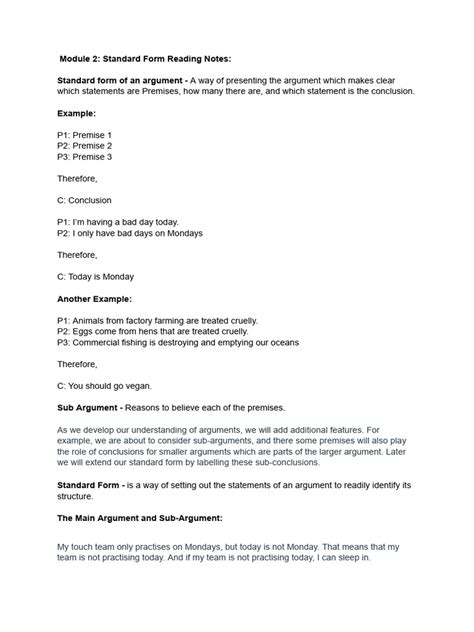 Module 2: Standard Form Reading Notes:

Standard form of an argument - A way of presenting the argument which makes clear which statements are Premises, how many there are, and which statement is the conclusion.

Example:

P1: Premise 1
P2: Premise 2
P3: Premise 3

Therefore,

C: Conclusion

P1: I'm having a bad day today.
P2: I only have bad days on Mondays

Therefore,

C: Today is Monday

Another Example:

P1: Animals from factory farming are treated cruelly.
P2: Eggs come from hens that are treated cruelly.
P3: Commercial fishing is destroying and emptying our oceans

Therefore,

C: You should go vegan.

Sub Argument - Reasons to believe each of the premises.

As we develop our understanding of arguments, we will add additional features. For example, we are about to consider sub-arguments, and there some premises will also play the role of conclusions for smaller arguments which are parts of the larger argument. Later we will extend our standard form by labelling these sub-conclusions.

Standard Form - is a way of setting out the statements of an argument to readily identify its structure.

The Main Argument and Sub-Argument:

My touch team only practises on Mondays, but today is not Monday. That means that my team is not practising today. And if my team is not practising today, I can sleep in.